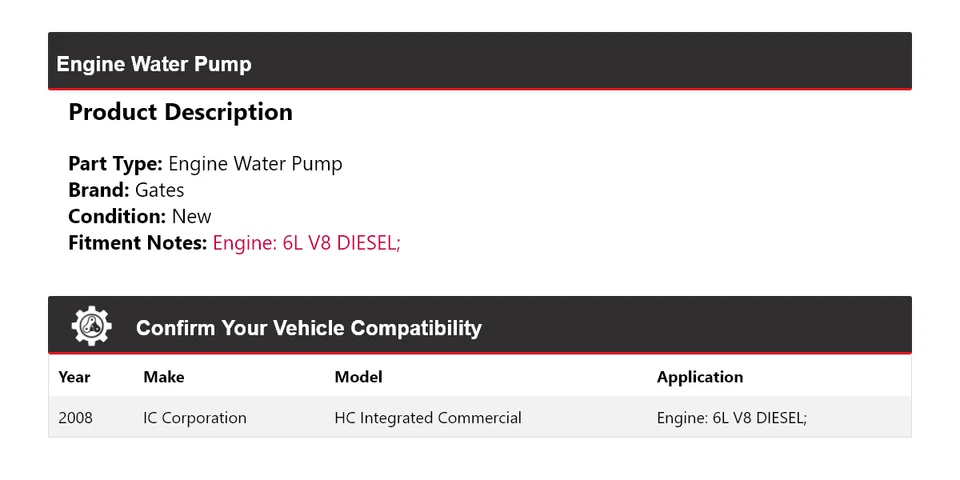 Engine Water Pump

Product Description

Part Type: Engine Water Pump
Brand: Gates
Condition: New
Fitment Notes: Engine: 6L V8 DIESEL;

Confirm Your Vehicle Compatibility

| Year | Make | Model | Application |
|---|---|---|---|
| 2008 | IC Corporation | HC Integrated Commercial | Engine: 6L V8 DIESEL; |